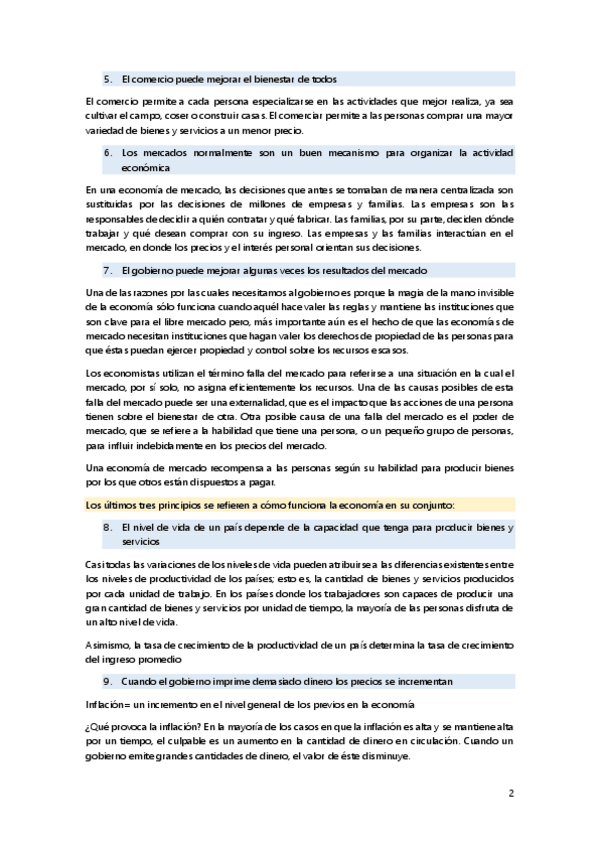 5. El comercio puede mejorar el bienestar de todos

El comercio permite a cada persona especializarse en las actividades que mejor realiza, ya sea cultivar el campo, coser o construir casas. El comerciar permite a las personas comprar una mayor variedad de bienes y servicios a un menor precio.

6. Los mercados normalmente son un buen mecanismo para organizar la actividad económica

En una economía de mercado, las decisiones que antes se tomaban de manera centralizada son sustituidas por las decisiones de millones de empresas y familias. Las empresas son las responsables de decidir a quién contratar y qué fabricar. Las familias, por su parte, deciden dónde trabajar y qué desean comprar con su ingreso. Las empresas y las familias interactúan en el mercado, en donde los precios y el interés personal orientan sus decisiones.

7. El gobierno puede mejorar algunas veces los resultados del mercado

Una de las razones por las cuales necesitamos al gobierno es porque la magia de la mano invisible de la economía sólo funciona cuando aquél hace valer las reglas y mantiene las instituciones que son clave para el libre mercado pero, más importante aún es el hecho de que las economías de mercado necesitan instituciones que hagan valer los derechos de propiedad de las personas para que éstas puedan ejercer propiedad y control sobre los recursos escasos.

Los economistas utilizan el término falla del mercado para referirse a una situación en la cual el mercado, por sí solo, no asigna eficientemente los recursos. Una de las causas posibles de esta falla del mercado puede ser una externalidad, que es el impacto que las acciones de una persona tienen sobre el bienestar de otra. Otra posible causa de una falla del mercado es el poder de mercado, que se refiere a la habilidad que tiene una persona, o un pequeño grupo de personas, para influir indebidamente en los precios del mercado.

Una economía de mercado recompensa a las personas según su habilidad para producir bienes por los que otros están dispuestos a pagar.

Los últimos tres principios se refieren a cómo funciona la economía en su conjunto:

8. El nivel de vida de un país depende de la capacidad que tenga para producir bienes y servicios

Casi todas las variaciones de los niveles de vida pueden atribuirse a las diferencias existentes entre los niveles de productividad de los países; esto es, la cantidad de bienes y servicios producidos por cada unidad de trabajo. En los países donde los trabajadores son capaces de producir una gran cantidad de bienes y servicios por unidad de tiempo, la mayoría de las personas disfruta de un alto nivel de vida.

Asimismo, la tasa de crecimiento de la productividad de un país determina la tasa de crecimiento del ingreso promedio

9. Cuando el gobierno imprime demasiado dinero los precios se incrementan

Inflación= un incremento en el nivel general de los previos en la economía

¿Qué provoca la inflación? En la mayoría de los casos en que la inflación es alta y se mantiene alta por un tiempo, el culpable es un aumento en la cantidad de dinero en circulación. Cuando un gobierno emite grandes cantidades de dinero, el valor de éste disminuye.

2